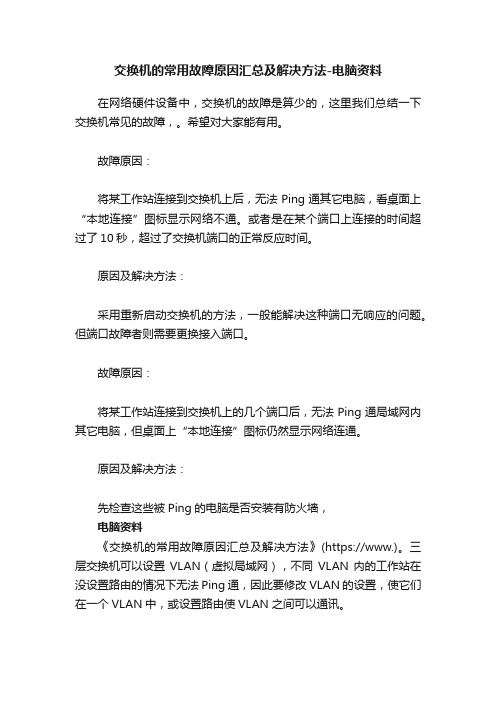 交换机的常用故障原因汇总及解决方法-电脑资料

在网络硬件设备中，交换机的故障是算少的，这里我们总结一下交换机常见的故障，。希望对大家能有用。

故障原因：

将某工作站连接到交换机上后，无法 Ping 通其它电脑，看桌面上“本地连接”图标显示网络不通。或者是在某个端口上连接的时间超过了 10 秒，超过了交换机端口的正常反应时间。

原因及解决方法：

采用重新启动交换机的方法，一般能解决这种端口无响应的问题。但端口故障者则需要更换接入端口。

故障原因：

将某工作站连接到交换机上的几个端口后，无法 Ping 通局域网内其它电脑，但桌面上“本地连接”图标仍然显示网络连通。

原因及解决方法：

先检查这些被 Ping 的电脑是否安装有防火墙，
电脑资料
《交换机的常用故障原因汇总及解决方法》(https://www.)。三层交换机可以设置 VLAN（虚拟局域网），不同 VLAN 内的工作站在没设置路由的情况下无法 Ping 通，因此要修改 VLAN 的设置，使它们在一个 VLAN 中，或设置路由使 VLAN 之间可以通讯。